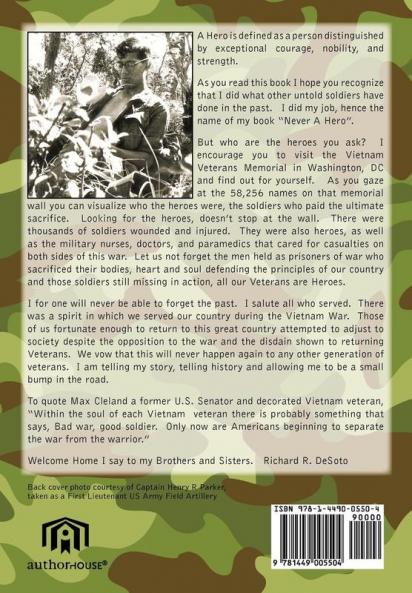 A Hero is defined as a person distinguished by exceptional courage, nobility, and strength.

As you read this book I hope you recognize that I did what other untold soldiers have done in the past. I did my job, hence the name of my book "Never A Hero".

But who are the heroes you ask? I encourage you to visit the Vietnam Veterans Memorial in Washington, DC and find out for yourself. As you gaze at the 58,256 names on that memorial wall you can visualize who the heroes were, the soldiers who paid the ultimate sacrifice. Looking for the heroes, doesn't stop at the wall. There were thousands of soldiers wounded and injured. They were also heroes, as well as the military nurses, doctors, and paramedics that cared for casualties on both sides of this war. Let us not forget the men held as prisoners of war who sacrificed their bodies, heart and soul defending the principles of our country and those soldiers still missing in action, all our Veterans are Heroes.

I for one will never be able to forget the past. I salute all who served. There was a spirit in which we served our country during the Vietnam War. Those of us fortunate enough to return to this great country attempted to adjust to society despite the opposition to the war and the disdain shown to returning Veterans. We vow that this will never happen again to any other generation of veterans. I am telling my story, telling history and allowing me to be a small bump in the road.

To quote Max Cleland a former U.S. Senator and decorated Vietnam veteran, "Within the soul of each Vietnam veteran there is probably something that says, Bad war, good soldier. Only now are Americans beginning to separate the war from the warrior."

Welcome Home I say to my Brothers and Sisters. Richard R. DeSoto

Back cover photo courtesy of Captain Henry R Parker, taken as a First Lieutenant US Army Field Artillery

authorHOUSE®

ISBN 978-1-4490-0550-4
90000
9 781449 005504